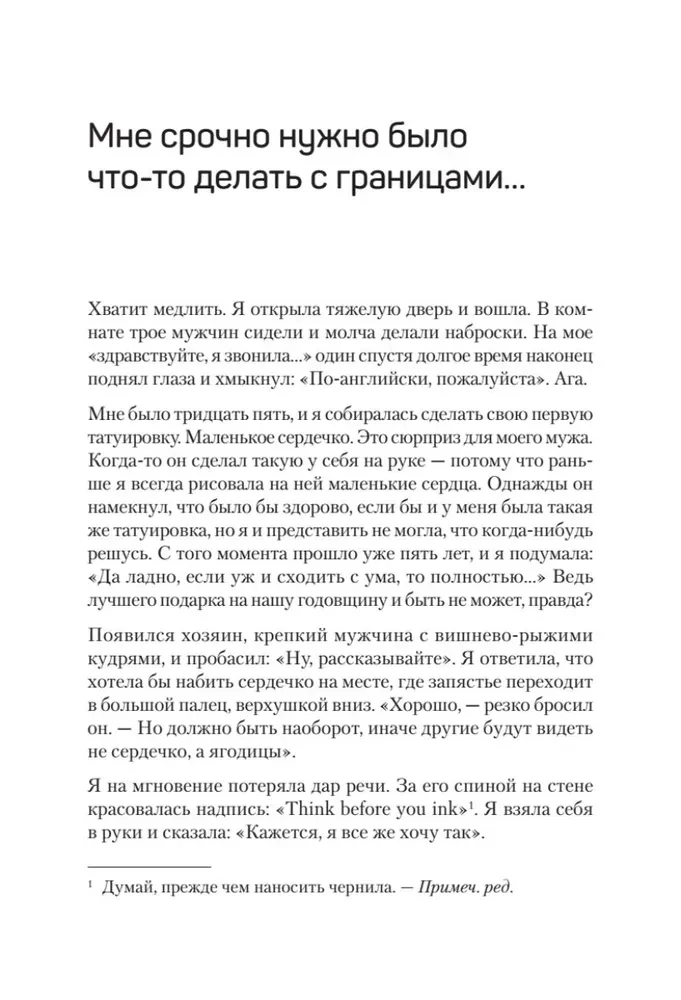 Мне срочно нужно было что-то делать с границами...

Хватит медлить. Я открыла тяжелую дверь и вошла. В комнате трое мужчин сидели и молча делали наброски. На мое «здравствуйте, я звонила...» один спустя долгое время наконец поднял глаза и хмыкнул: «По-английски, пожалуйста». Ага.

Мне было тридцать пять, и я собиралась сделать свою первую татуировку. Маленькое сердечко. Это сюрприз для моего мужа. Когда-то он сделал такую у себя на руке — потому что раньше я всегда рисовала на ней маленькие сердца. Однажды он намекнул, что было бы здорово, если бы и у меня была такая же татуировка, но я и представить не могла, что когда-нибудь решусь. С того момента прошло уже пять лет, и я подумала: «Да ладно, если уж и сходить с ума, то полностью...» Ведь лучшего подарка на нашу годовщину и быть не может, правда?

Появился хозяин, крепкий мужчина с вишнево-рыжими кудрями, и пробасил: «Ну, рассказывайте». Я ответила, что хотела бы набить сердечко на месте, где запястье переходит в большой палец, верхушкой вниз. «Хорошо, — резко бросил он. — Но должно быть наоборот, иначе другие будут видеть не сердечко, а ягодицы».

Я на мгновение потеряла дар речи. За его спиной на стене красовалась надпись: «Think before you ink»$^1$. Я взяла себя в руки и сказала: «Кажется, я все же хочу так».

$^1$ Думай, прежде чем наносить чернила. — Примеч. ред.